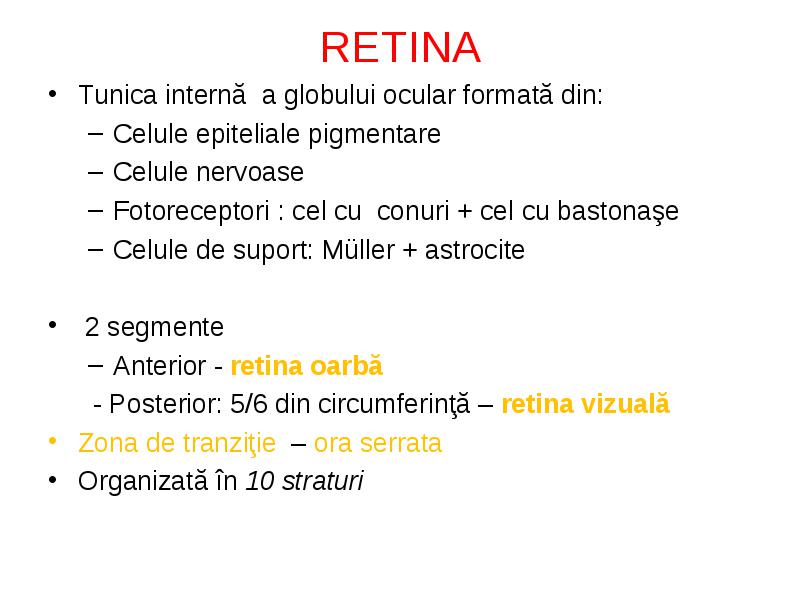 RETINA

• Tunica internă a globului ocular formată din:
– Celule epiteliale pigmentare
– Celule nervoase
– Fotoreceptori : cel cu conuri + cel cu bastonaşe
– Celule de suport: Müller + astrocite

• 2 segmente
– Anterior - retina oarbă
- Posterior: 5/6 din circumferinţă – retina vizuală
• Zona de tranziţie – ora serrata
• Organizată în 10 straturi